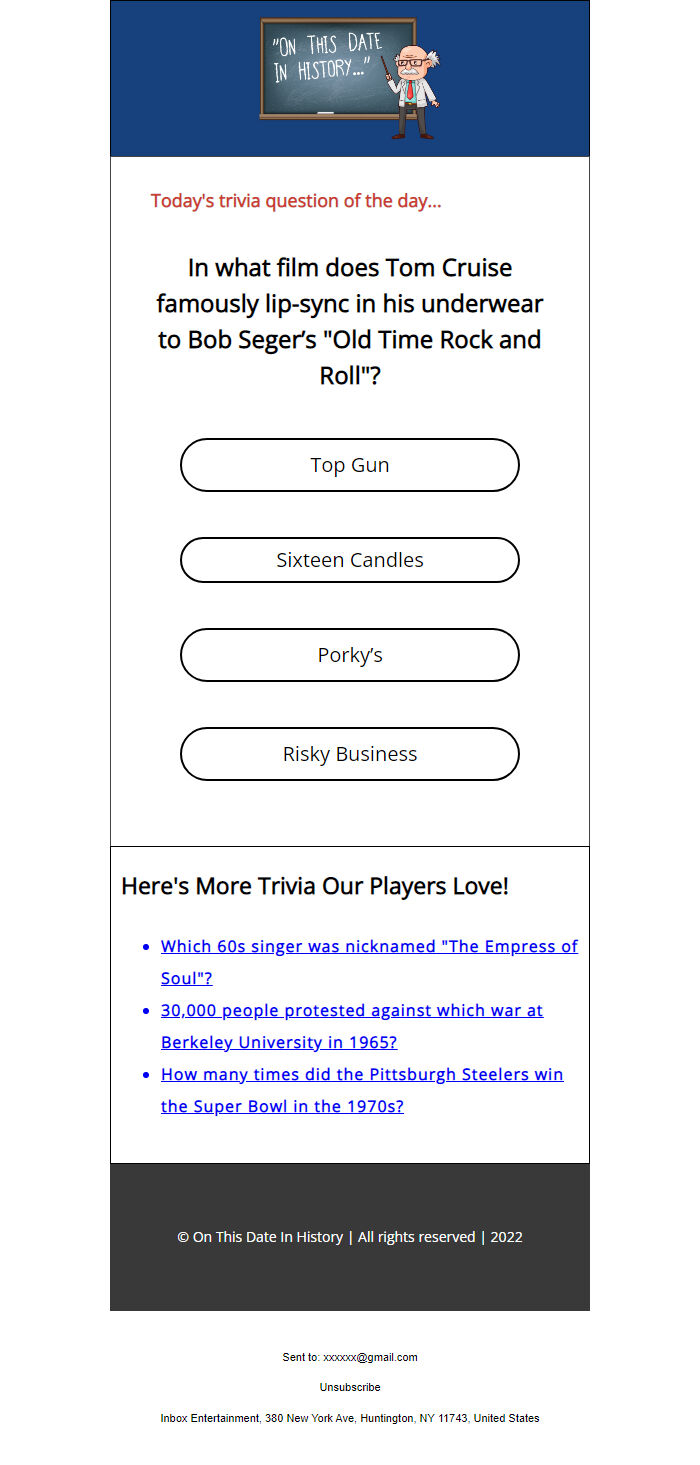 "ON THIS DATE IN HISTORY..."

Today's trivia question of the day...

In what film does Tom Cruise famously lip-sync in his underwear to Bob Seger's "Old Time Rock and Roll"?

Top Gun

Sixteen Candles

Porky's

Risky Business

Here's More Trivia Our Players Love!

- Which 60s singer was nicknamed "The Empress of Soul"?
- 30,000 people protested against which war at Berkeley University in 1965?
- How many times did the Pittsburgh Steelers win the Super Bowl in the 1970s?

© On This Date In History | All rights reserved | 2022

Sent to: xxxxxx@gmail.com

Unsubscribe

Inbox Entertainment, 380 New York Ave, Huntington, NY 11743, United States